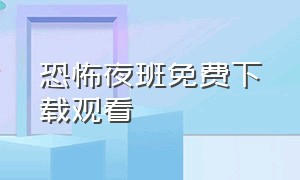 恐怖夜班免费下载观看